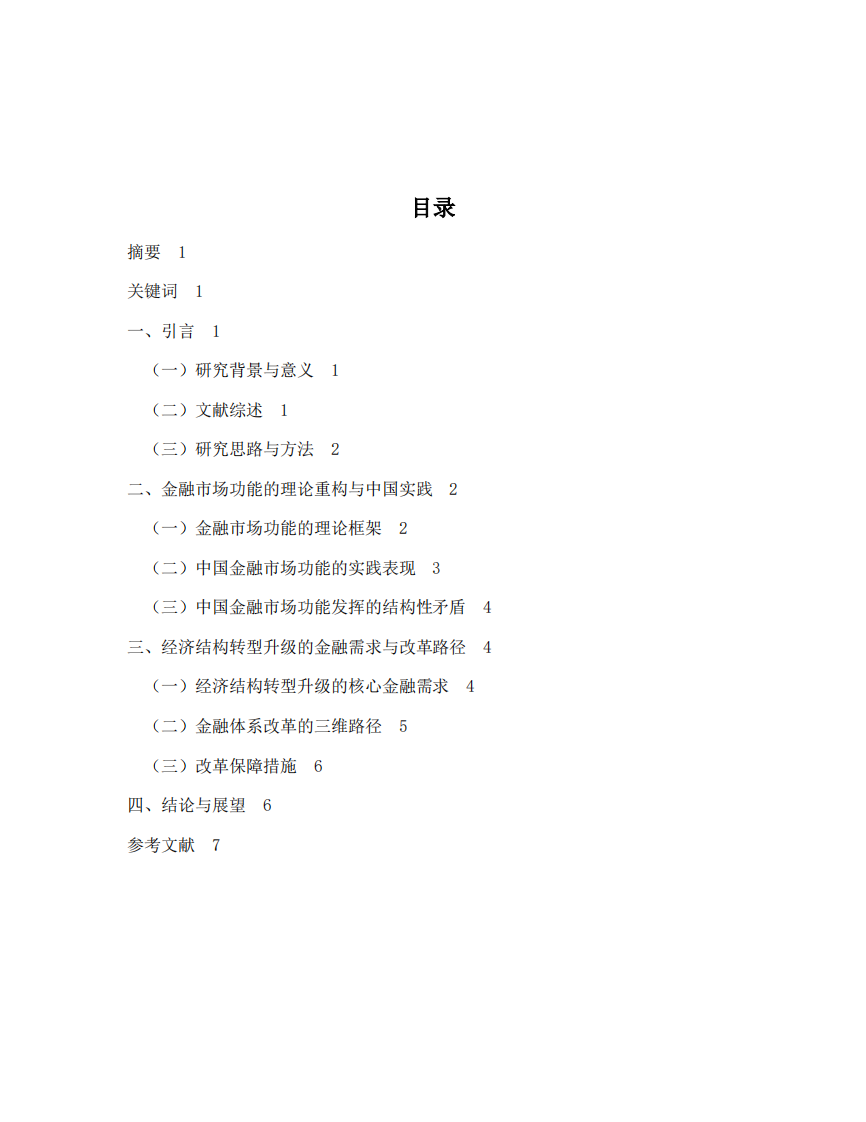 目录

摘要 1

关键词 1

一、引言 1

（一）研究背景与意义 1

（二）文献综述 1

（三）研究思路与方法 2

二、金融市场功能的理论重构与中国实践 2

（一）金融市场功能的理论框架 2

（二）中国金融市场功能的实践表现 3

（三）中国金融市场功能发挥的结构性矛盾 4

三、经济结构转型升级的金融需求与改革路径 4

（一）经济结构转型升级的核心金融需求 4

（二）金融体系改革的三维路径 5

（三）改革保障措施 6

四、结论与展望 6

参考文献 7